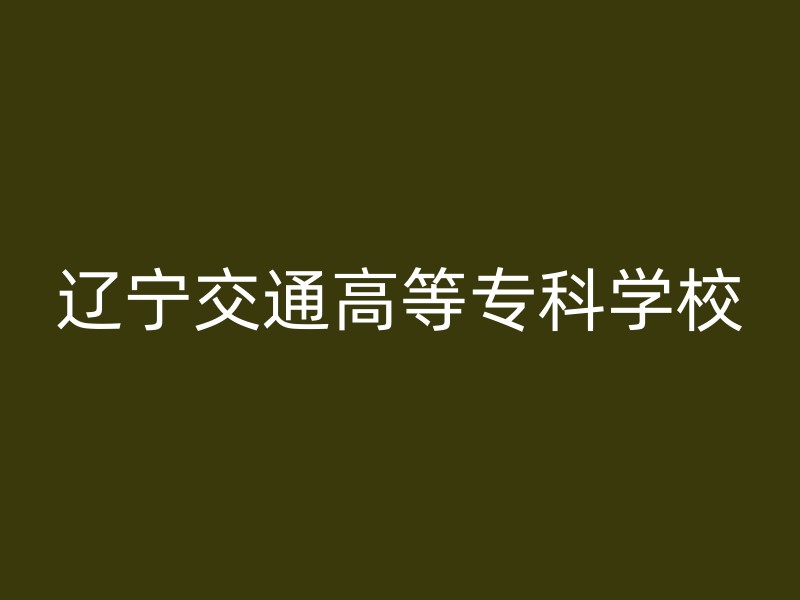 辽宁交通高等专科学校